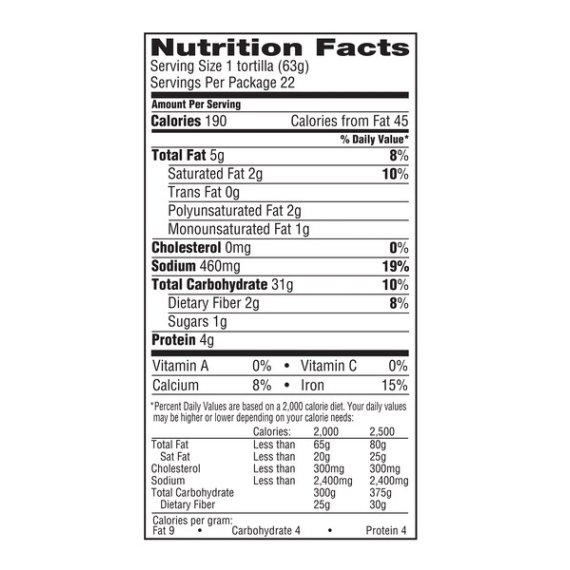 Nutrition Facts
Serving Size 1 tortilla (63g)
Servings Per Package 22

Amount Per Serving
Calories 190 Calories from Fat 45
% Daily Value*
Total Fat 5g 8%
Saturated Fat 2g 10%
Trans Fat 0g
Polyunsaturated Fat 2g
Monounsaturated Fat 1g
Cholesterol 0mg 0%
Sodium 460mg 19%
Total Carbohydrate 31g 10%
Dietary Fiber 2g 8%
Sugars 1g
Protein 4g

Vitamin A 0% • Vitamin C 0%
Calcium 8% • Iron 15%

*Percent Daily Values are based on a 2,000 calorie diet. Your daily values may be higher or lower depending on your calorie needs:

| | Calories: | 2,000 | 2,500 |
|---|---|---|---|
| Total Fat | Less than | 65g | 80g |
| Sat Fat | Less than | 20g | 25g |
| Cholesterol | Less than | 300mg | 300mg |
| Sodium | Less than | 2,400mg | 2,400mg |
| Total Carbohydrate | | 300g | 375g |
| Dietary Fiber | | 25g | 30g |

Calories per gram:
Fat 9 • Carbohydrate 4 • Protein 4